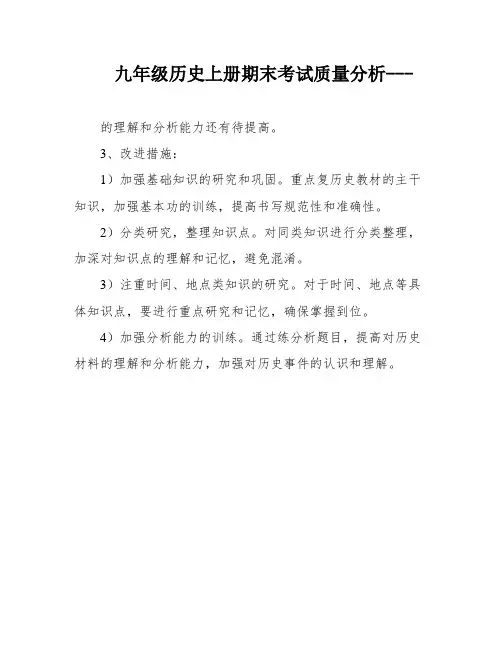 九年级历史上册期末考试质量分析---

的理解和分析能力还有待提高。

3、改进措施：

1）加强基础知识的研究和巩固。重点复历史教材的主干知识，加强基本功的训练，提高书写规范性和准确性。

2）分类研究，整理知识点。对同类知识进行分类整理，加深对知识点的理解和记忆，避免混淆。

3）注重时间、地点类知识的研究。对于时间、地点等具体知识点，要进行重点研究和记忆，确保掌握到位。

4）加强分析能力的训练。通过练分析题目，提高对历史材料的理解和分析能力，加强对历史事件的认识和理解。